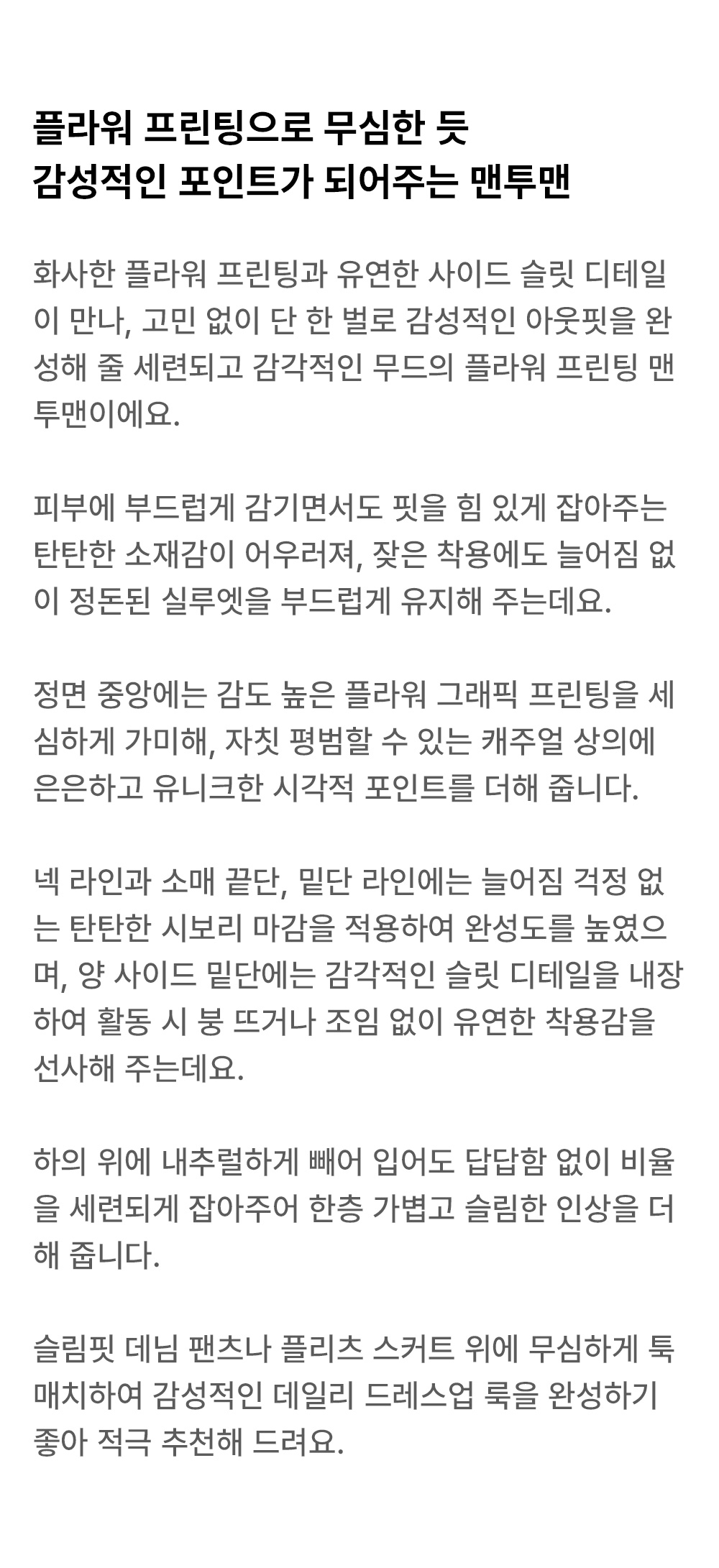 플라워 프린팅으로 무심한 듯
감성적인 포인트가 되어주는 맨투맨

화사한 플라워 프린팅과 유연한 사이드 슬릿 디테일이 만나, 고민 없이 단 한 벌로 감성적인 아웃핏을 완성해 줄 세련되고 감각적인 무드의 플라워 프린팅 맨투맨이에요.

피부에 부드럽게 감기면서도 핏을 힘 있게 잡아주는 탄탄한 소재감이 어우러져, 잦은 착용에도 늘어짐 없이 정돈된 실루엣을 부드럽게 유지해 주는데요.

정면 중앙에는 감도 높은 플라워 그래픽 프린팅을 세심하게 가미해, 자칫 평범할 수 있는 캐주얼 상의에 은은하고 유니크한 시각적 포인트를 더해 줍니다.

넥 라인과 소매 끝단, 밑단 라인에는 늘어짐 걱정 없는 탄탄한 시보리 마감을 적용하여 완성도를 높였으며, 양 사이드 밑단에는 감각적인 슬릿 디테일을 내장하여 활동 시 붕 뜨거나 조임 없이 유연한 착용감을 선사해 주는데요.

하의 위에 내추럴하게 빼어 입어도 답답함 없이 비율을 세련되게 잡아주어 한층 가볍고 슬림한 인상을 더해 줍니다.

슬림핏 데님 팬츠나 플리츠 스커트 위에 무심하게 툭 매치하여 감성적인 데일리 드레스업 룩을 완성하기 좋아 적극 추천해 드려요.